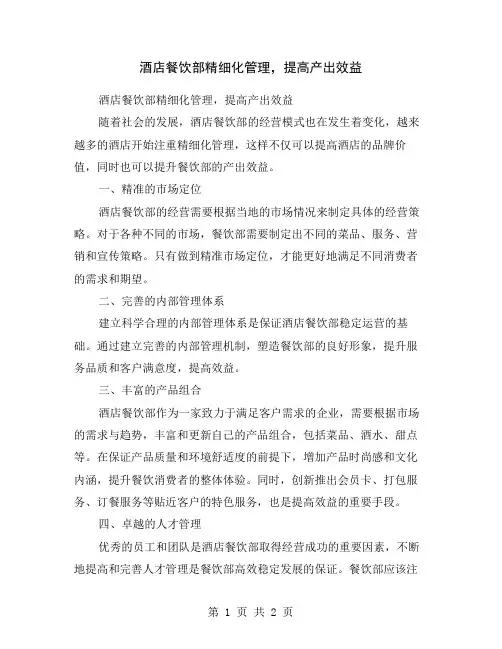 酒店餐饮部精细化管理，提高产出效益

酒店餐饮部精细化管理，提高产出效益

随着社会的发展，酒店餐饮部的经营模式也在发生着变化，越来越多的酒店开始注重精细化管理，这样不仅可以提高酒店的品牌价值，同时也可以提升餐饮部的产出效益。

一、精准的市场定位

酒店餐饮部的经营需要根据当地的市场情况来制定具体的经营策略。对于各种不同的市场，餐饮部需要制定出不同的菜品、服务、营销和宣传策略。只有做到精准市场定位，才能更好地满足不同消费者的需求和期望。

二、完善的内部管理体系

建立科学合理的内部管理体系是保证酒店餐饮部稳定运营的基础。通过建立完善的内部管理机制，塑造餐饮部的良好形象，提升服务品质和客户满意度，提高效益。

三、丰富的产品组合

酒店餐饮部作为一家致力于满足客户需求的企业，需要根据市场的需求与趋势，丰富和更新自己的产品组合，包括菜品、酒水、甜点等。在保证产品质量和环境舒适度的前提下，增加产品时尚感和文化内涵，提升餐饮消费者的整体体验。同时，创新推出会员卡、打包服务、订餐服务等贴近客户的特色服务，也是提高效益的重要手段。

四、卓越的人才管理

优秀的员工和团队是酒店餐饮部取得经营成功的重要因素，不断地提高和完善人才管理是餐饮部高效稳定发展的保证。餐饮部应该注

第 1 页 共 2 页